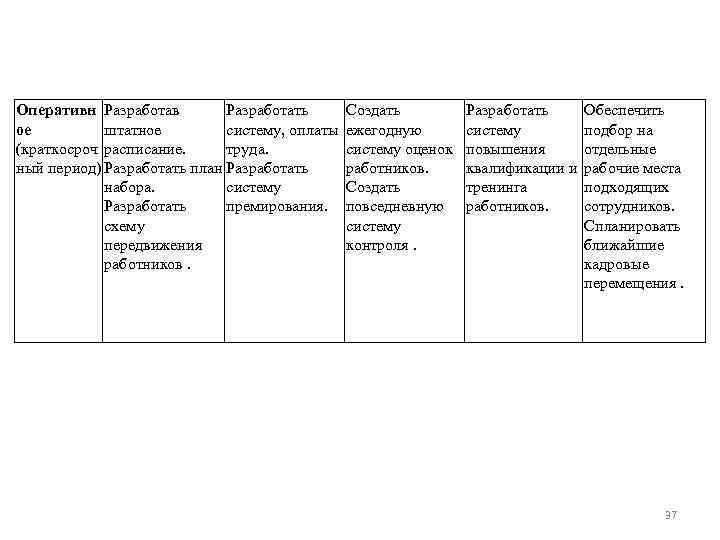 | Оперативное (краткосрочный период) | Разработав штатное расписание. Разработать план набора. Разработать схему передвижения работников . | Разработать систему, оплаты труда. Разработать систему премирования. | Создать ежегодную систему оценок работников. Создать повседневную систему контроля . | Разработать систему повышения квалификации и тренинга работников. | Обеспечить подбор на отдельные рабочие места подходящих сотрудников. Спланировать ближайшие кадровые перемещения . |
|---|---|---|---|---|---|

37